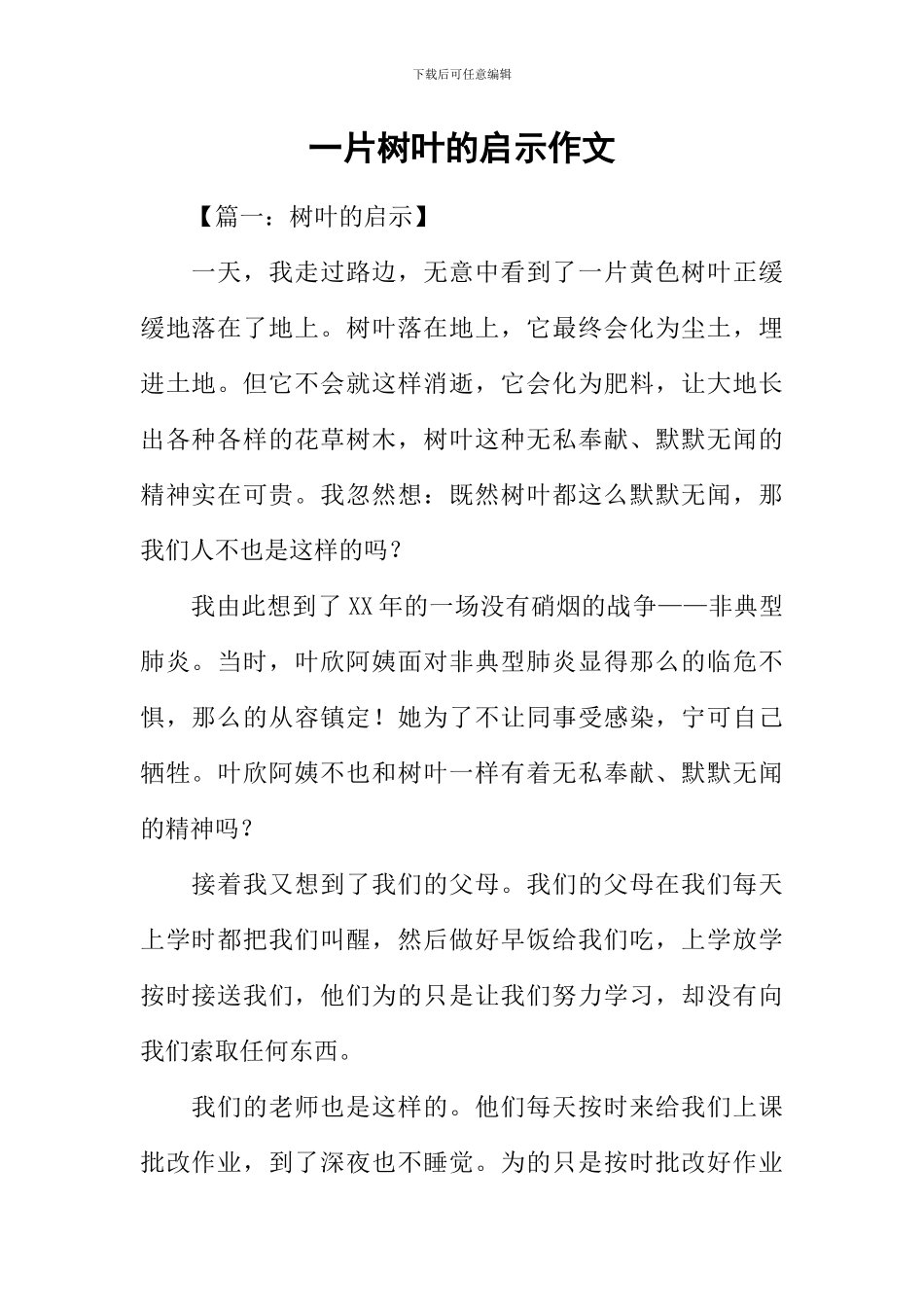 下载后可任意编辑

一片树叶的启示作文

【篇一：树叶的启示】

一天，我走过路边，无意中看到了一片黄色树叶正缓缓地落在了地上。树叶落在地上，它最终会化为尘土，埋进土地。但它不会就这样消逝，它会化为肥料，让大地长出各种各样的花草树木，树叶这种无私奉献、默默无闻的精神实在可贵。我忽然想：既然树叶都这么默默无闻，那我们人不也是这样的吗？

我由此想到了XX年的一场没有硝烟的战争——非典型肺炎。当时，叶欣阿姨面对非典型肺炎显得那么的临危不惧，那么的从容镇定！她为了不让同事受感染，宁可自己牺牲。叶欣阿姨不也和树叶一样有着无私奉献、默默无闻的精神吗？

接着我又想到了我们的父母。我们的父母在我们每天上学时都把我们叫醒，然后做好早饭给我们吃，上学放学按时接送我们，他们为的只是让我们努力学习，却没有向我们索取任何东西。

我们的老师也是这样的。他们每天按时来给我们上课批改作业，到了深夜也不睡觉。为的只是按时批改好作业